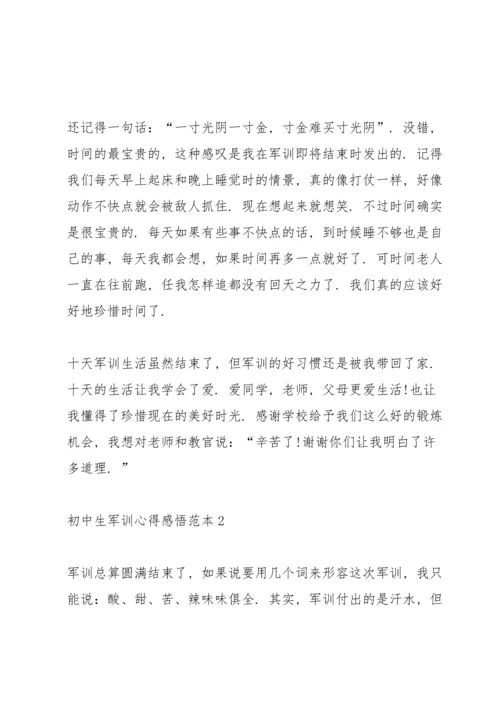 还记得一句话：“一寸光阴一寸金，寸金难买寸光阴”．没错，时间的最宝贵的，这种感叹是我在军训即将结束时发出的．记得我们每天早上起床和晚上睡觉时的情景，真的像打仗一样，好像动作不快点就会被敌人抓住．现在想起来就想笑．不过时间确实是很宝贵的．每天如果有些事不快点的话，到时候睡不够也是自己的事，每天我都会想，如果时间再多一点就好了．可时间老人一直在往前跑，任我怎样追都没有回天之力了．我们真的应该好好地珍惜时间了．

十天军训生活虽然结束了，但军训的好习惯还是被我带回了家．十天的生活让我学会了爱．爱同学，老师，父母更爱生活!也让我懂得了珍惜现在的美好时光．感谢学校给予我们这么好的锻炼机会，我想对老师和教官说：“辛苦了!谢谢你们让我明白了许多道理．”

初中生军训心得感悟范本2

军训总算圆满结束了，如果说要用几个词来形容这次军训，我只能说：酸、甜、苦、辣味味俱全．其实，军训付出的是汗水，但